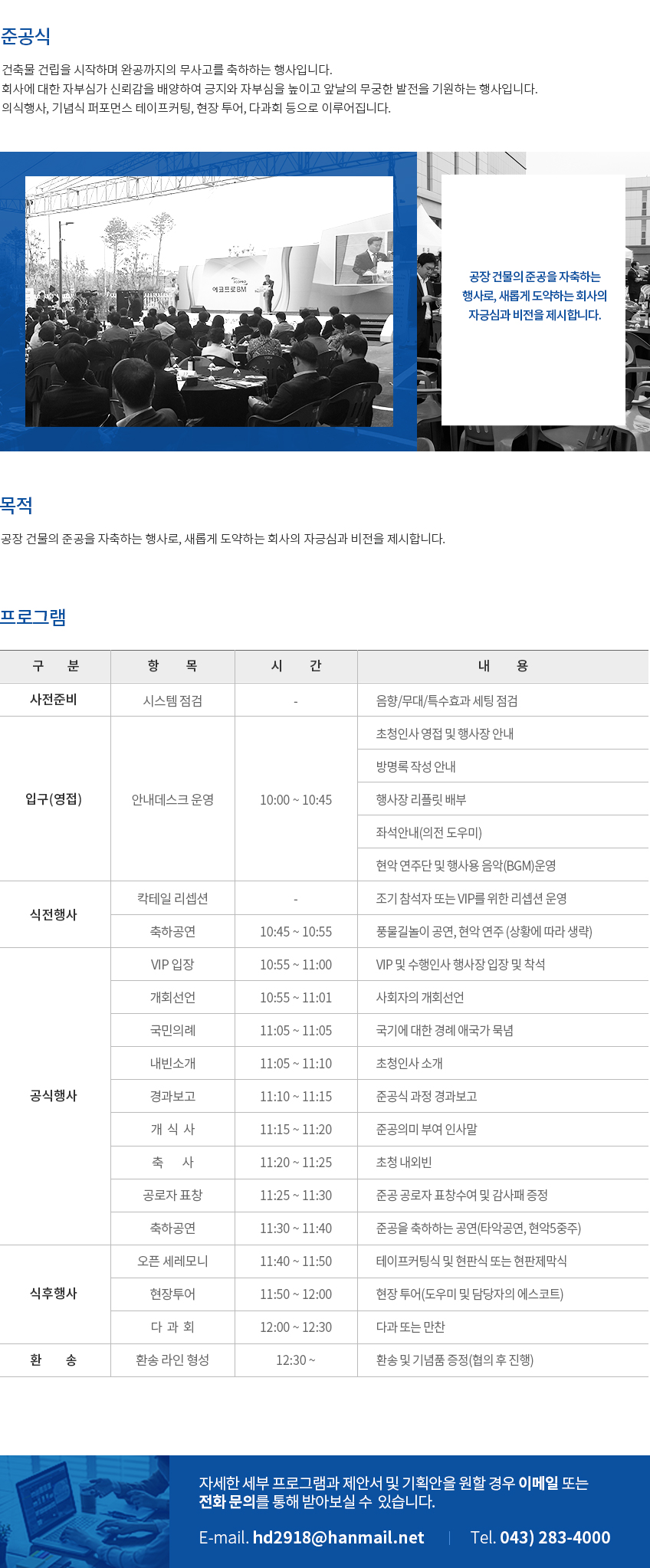 준공식

건축물 건립을 시작하며 완공까지의 무사고를 축하하는 행사입니다.
회사에 대한 자부심가 신뢰감을 배양하여 긍지와 자부심을 높이고 앞날의 무궁한 발전을 기원하는 행사입니다.
의식행사, 기념식 퍼포먼스 테이프커팅, 현장 투어, 다과회 등으로 이루어집니다.

에코프로BM

공장 건물의 준공을 자축하는 행사로, 새롭게 도약하는 회사의 자긍심과 비전을 제시합니다.

목적

공장 건물의 준공을 자축하는 행사로, 새롭게 도약하는 회사의 자긍심과 비전을 제시합니다.

프로그램

| 구 분 | 항 목 | 시 간 | 내 용 |
|---|---|---|---|
| 사전준비 | 시스템 점검 | - | 음향/무대/특수효과 세팅 점검 |
| 입구(영접) | 안내데스크 운영 | 10:00 ~ 10:45 | 초청인사 영접 및 행사장 안내 |
| | | | 방명록 작성 안내 |
| | | | 행사장 리플릿 배부 |
| | | | 좌석안내(의전 도우미) |
| | | | 현악 연주단 및 행사용 음악(BGM)운영 |
| 식전행사 | 칵테일 리셉션 | - | 조기 참석자 또는 VIP를 위한 리셉션 운영 |
| | 축하공연 | 10:45 ~ 10:55 | 풍물길놀이 공연, 현악 연주 (상황에 따라 생략) |
| 공식행사 | VIP 입장 | 10:55 ~ 11:00 | VIP 및 수행인사 행사장 입장 및 착석 |
| | 개회선언 | 10:55 ~ 11:01 | 사회자의 개회선언 |
| | 국민의례 | 11:05 ~ 11:05 | 국기에 대한 경례 애국가 묵념 |
| | 내빈소개 | 11:05 ~ 11:10 | 초청인사 소개 |
| | 경과보고 | 11:10 ~ 11:15 | 준공식 과정 경과보고 |
| | 개 식 사 | 11:15 ~ 11:20 | 준공의미 부여 인사말 |
| | 축 사 | 11:20 ~ 11:25 | 초청 내외빈 |
| | 공로자 표창 | 11:25 ~ 11:30 | 준공 공로자 표창수여 및 감사패 증정 |
| | 축하공연 | 11:30 ~ 11:40 | 준공을 축하하는 공연(타악공연, 현악5중주) |
| 식후행사 | 오픈 세레모니 | 11:40 ~ 11:50 | 테이프커팅식 및 현판식 또는 현판제막식 |
| | 현장투어 | 11:50 ~ 12:00 | 현장 투어(도우미 및 담당자의 에스코트) |
| | 다 과 회 | 12:00 ~ 12:30 | 다과 또는 만찬 |
| 환 송 | 환송 라인 형성 | 12:30 ~ | 환송 및 기념품 증정(협의 후 진행) |

자세한 세부 프로그램과 제안서 및 기획안을 원할 경우 이메일 또는 전화 문의를 통해 받아보실 수 있습니다.

E-mail. hd2918@hanmail.net | Tel. 043) 283-4000